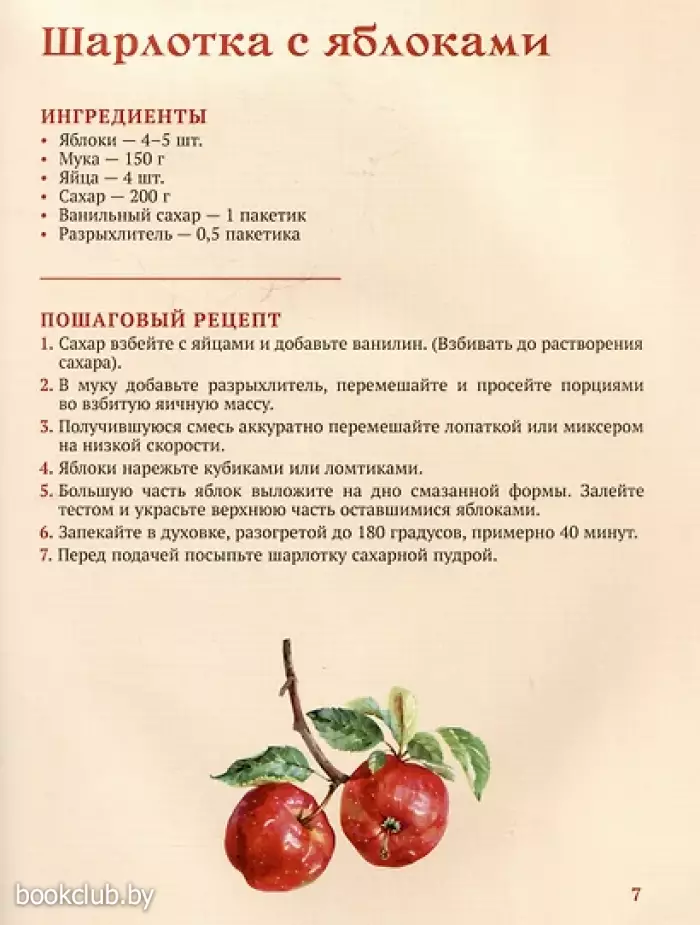 Шарлотка с яблоками

ИНГРЕДИЕНТЫ
• Яблоки — 4–5 шт.
• Мука — 150 г
• Яйца — 4 шт.
• Сахар — 200 г
• Ванильный сахар — 1 пакетик
• Разрыхлитель — 0,5 пакетика

ПОШАГОВЫЙ РЕЦЕПТ
1. Сахар взбейте с яйцами и добавьте ванилин. (Взбивать до растворения сахара).
2. В муку добавьте разрыхлитель, перемешайте и просейте порциями во взбитую яичную массу.
3. Получившуюся смесь аккуратно перемешайте лопаткой или миксером на низкой скорости.
4. Яблоки нарежьте кубиками или ломтиками.
5. Большую часть яблок выложите на дно смазанной формы. Залейте тестом и украсьте верхнюю часть оставшимися яблоками.
6. Запекайте в духовке, разогретой до 180 градусов, примерно 40 минут.
7. Перед подачей посыпьте шарлотку сахарной пудрой.

bookclub.by

7